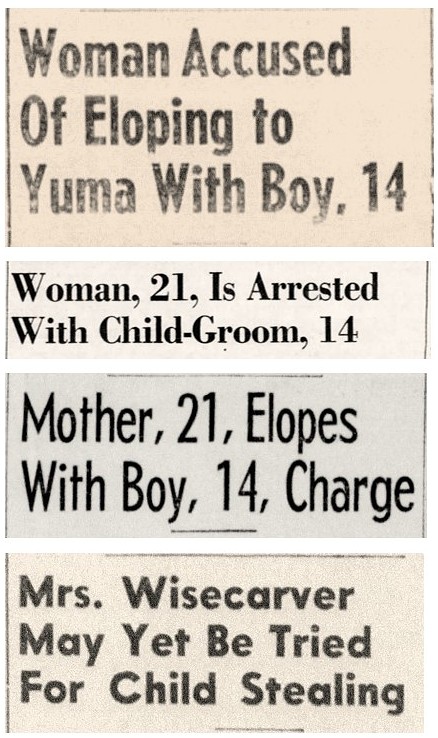 Woman Accused Of Eloping to Yuma With Boy, 14

Woman, 21, Is Arrested With Child-Groom, 14

Mother, 21, Elopes With Boy, 14, Charge

Mrs. Wisecarver May Yet Be Tried For Child Stealing